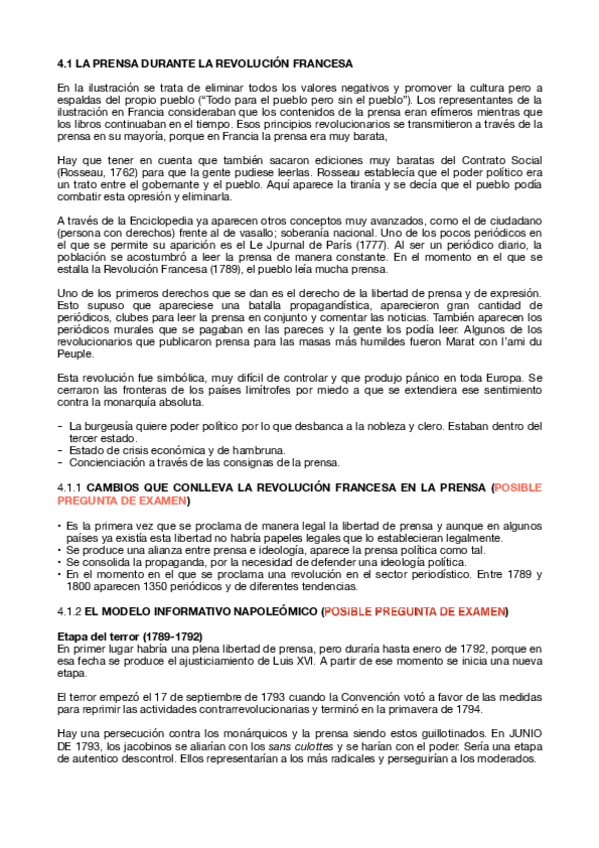 4.1 LA PRENSA DURANTE LA REVOLUCIÓN FRANCESA

En la ilustración se trata de eliminar todos los valores negativos y promover la cultura pero a espaldas del propio pueblo ("Todo para el pueblo pero sin el pueblo"). Los representantes de la ilustración en Francia consideraban que los contenidos de la prensa eran efímeros mientras que los libros continuaban en el tiempo. Esos principios revolucionarios se transmitieron a través de la prensa en su mayoría, porque en Francia la prensa era muy barata,

Hay que tener en cuenta que también sacaron ediciones muy baratas del Contrato Social (Rosseau, 1762) para que la gente pudiese leerlas. Rosseau establecía que el poder político era un trato entre el gobernante y el pueblo. Aquí aparece la tiranía y se decía que el pueblo podía combatir esta opresión y eliminarla.

A través de la Enciclopedia ya aparecen otros conceptos muy avanzados, como el de ciudadano (persona con derechos) frente al de vasallo; soberanía nacional. Uno de los pocos periódicos en el que se permite su aparición es el Le Jpurnal de París (1777). Al ser un periódico diario, la población se acostumbró a leer la prensa de manera constante. En el momento en el que se estalla la Revolución Francesa (1789), el pueblo leía mucha prensa.

Uno de los primeros derechos que se dan es el derecho de la libertad de prensa y de expresión. Esto supuso que apareciese una batalla propagandística, aparecieron gran cantidad de periódicos, clubes para leer la prensa en conjunto y comentar las noticias. También aparecen los periódicos murales que se pagaban en las pareces y la gente los podía leer. Algunos de los revolucionarios que publicaron prensa para las masas más humildes fueron Marat con l'ami du Peuple.

Esta revolución fue simbólica, muy difícil de controlar y que produjo pánico en toda Europa. Se cerraron las fronteras de los países limítrofes por miedo a que se extendiera ese sentimiento contra la monarquía absoluta.

- La burguesía quiere poder político por lo que desbanca a la nobleza y clero. Estaban dentro del tercer estado.
- Estado de crisis económica y de hambruna.
- Concienciación a través de las consignas de la prensa.

4.1.1 CAMBIOS QUE CONLLEVA LA REVOLUCIÓN FRANCESA EN LA PRENSA (POSIBLE PREGUNTA DE EXAMEN)

• Es la primera vez que se proclama de manera legal la libertad de prensa y aunque en algunos países ya existía esta libertad no habría papeles legales que lo establecieran legalmente.
• Se produce una alianza entre prensa e ideología, aparece la prensa política como tal.
• Se consolida la propaganda, por la necesidad de defender una ideología política.
• En el momento en el que se proclama una revolución en el sector periodístico. Entre 1789 y 1800 aparecen 1350 periódicos y de diferentes tendencias.

4.1.2 EL MODELO INFORMATIVO NAPOLEÓMICO (POSIBLE PREGUNTA DE EXAMEN)

Etapa del terror (1789-1792)
En primer lugar habría una plena libertad de prensa, pero duraría hasta enero de 1792, porque en esa fecha se produce el ajusticiamiento de Luis XVI. A partir de ese momento se inicia una nueva etapa.

El terror empezó el 17 de septiembre de 1793 cuando la Convención votó a favor de las medidas para reprimir las actividades contrarrevolucionarias y terminó en la primavera de 1794.

Hay una persecución contra los monárquicos y la prensa siendo estos guillotinados. En JUNIO DE 1793, los jacobinos se aliarían con los sans culottes y se harían con el poder. Sería una etapa de autentico descontrol. Ellos representarían a los más radicales y perseguirían a los moderados.